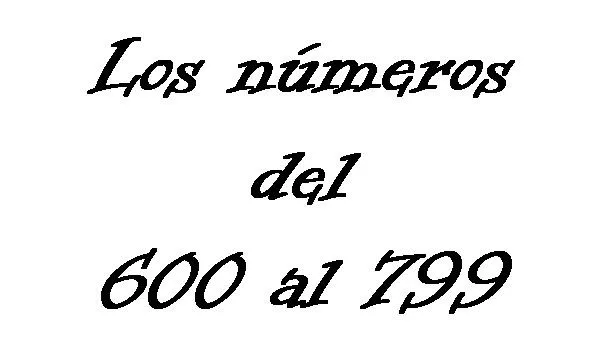 Los números
del
600 al 799